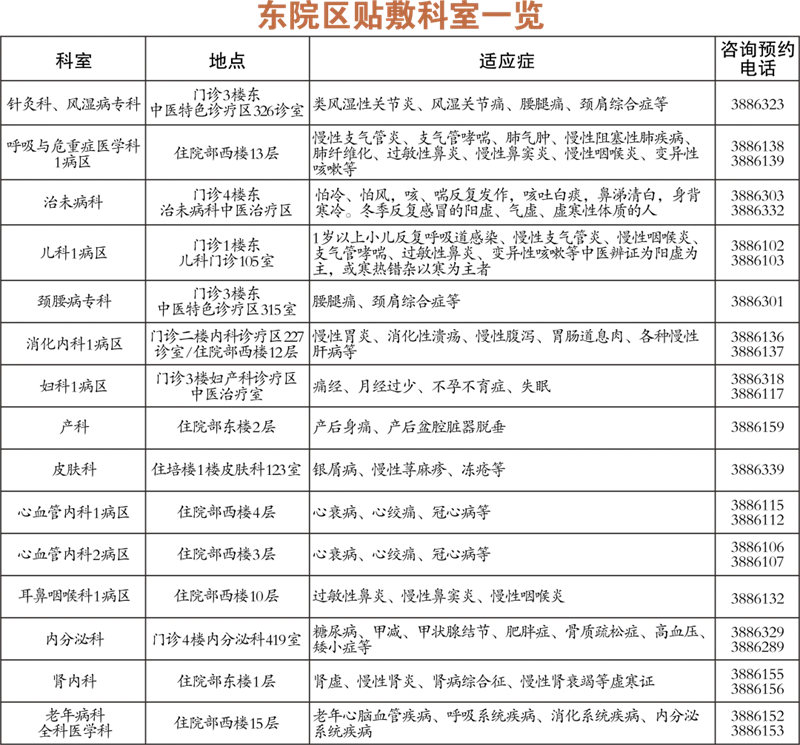 东院区贴敷科室一览

| 科室 | 地点 | 适应症 | 咨询预约电话 |
|---|---|---|---|
| 针灸科、风湿病专科 | 门诊3楼东 中医特色诊疗区326诊室 | 类风湿性关节炎、风湿关节痛、腰腿痛、颈肩综合症等 | 3886323 |
| 呼吸与危重症医学科1病区 | 住院部西楼13层 | 慢性支气管炎、支气管哮喘、肺气肿、慢性阻塞性肺疾病、肺纤维化、过敏性鼻炎、慢性鼻窦炎、慢性咽喉炎、变异性咳嗽等 | 3886138 3886139 |
| 治未病科 | 门诊4楼东 治未病科中医治疗区 | 怕冷、怕风，咳、喘反复发作，咳吐白痰，鼻涕清白，身背寒冷。冬季反复感冒的阳虚、气虚、虚寒性体质的人 | 3886303 3886332 |
| 儿科1病区 | 门诊1楼东 儿科门诊105室 | 1岁以上小儿反复呼吸道感染、慢性支气管炎、慢性咽喉炎、支气管哮喘、过敏性鼻炎、变异性咳嗽等中医辨证为阳虚为主，或寒热错杂以寒为主者 | 3886102 3886103 |
| 颈腰病专科 | 门诊3楼东 中医特色诊疗区315室 | 腰腿痛、颈肩综合症等 | 3886301 |
| 消化内科1病区 | 门诊二楼内科诊疗区227诊室/住院部西楼12层 | 慢性胃炎、消化性溃疡、慢性腹泻、胃肠道息肉、各种慢性肝病等 | 3886136 3886137 |
| 妇科1病区 | 门诊3楼妇产科诊疗区 中医治疗室 | 痛经、月经过少、不孕不育症、失眠 | 3886318 3886117 |
| 产科 | 住院部东楼2层 | 产后身痛、产后盆腔脏器脱垂 | 3886159 |
| 皮肤科 | 住培楼1楼皮肤科123室 | 银屑病、慢性荨麻疹、冻疮等 | 3886339 |
| 心血管内科1病区 | 住院部西楼4层 | 心衰病、心绞痛、冠心病等 | 3886115 3886112 |
| 心血管内科2病区 | 住院部西楼3层 | 心衰病、心绞痛、冠心病等 | 3886106 3886107 |
| 耳鼻咽喉科1病区 | 住院部西楼10层 | 过敏性鼻炎、慢性鼻窦炎、慢性咽喉炎 | 3886132 |
| 内分泌科 | 门诊4楼内分泌科419室 | 糖尿病、甲减、甲状腺结节、肥胖症、骨质疏松症、高血压、矮小症等 | 3886329 3886289 |
| 肾内科 | 住院部东楼1层 | 肾虚、慢性肾炎、肾病综合征、慢性肾衰竭等虚寒证 | 3886155 3886156 |
| 老年病科 全科医学科 | 住院部西楼15层 | 老年心脑血管疾病、呼吸系统疾病、消化系统疾病、内分泌系统疾病 | 3886152 3886153 |